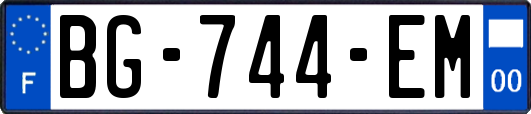 F
BG-744-EM
00